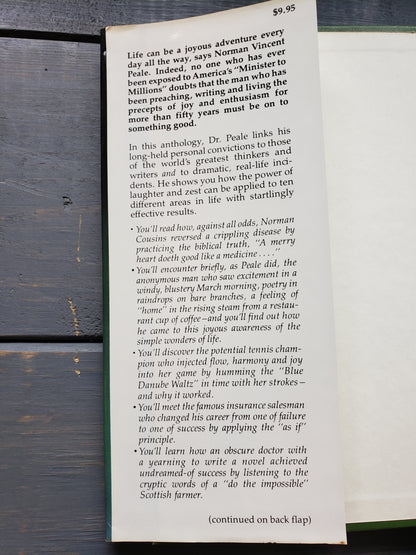 $9.95

Life can be a joyous adventure every day all the way, says Norman Vincent Peale. Indeed, no one who has ever been exposed to America's "Minister to Millions" doubts that the man who has been preaching, writing and living the precepts of joy and enthusiasm for more than fifty years must be on to something good.

In this anthology, Dr. Peale links his long-held personal convictions to those of the world's greatest thinkers and writers and to dramatic, real-life incidents. He shows you how the power of laughter and zest can be applied to ten different areas in life with startlingly effective results.

• You'll read how, against all odds, Norman Cousins reversed a crippling disease by practicing the biblical truth, "A merry heart doeth good like a medicine . . . ."

• You'll encounter briefly, as Peale did, the anonymous man who saw excitement in a windy, blustery March morning, poetry in raindrops on bare branches, a feeling of "home" in the rising steam from a restaurant cup of coffee—and you'll find out how he came to this joyous awareness of the simple wonders of life.

• You'll discover the potential tennis champion who injected flow, harmony and joy into her game by humming the "Blue Danube Waltz" in time with her strokes—and why it worked.

• You'll meet the famous insurance salesman who changed his career from one of failure to one of success by applying the "as if" principle.

• You'll learn how an obscure doctor with a yearning to write a novel achieved undreamed-of success by listening to the cryptic words of a "do the impossible" Scottish farmer.

(continued on back flap)